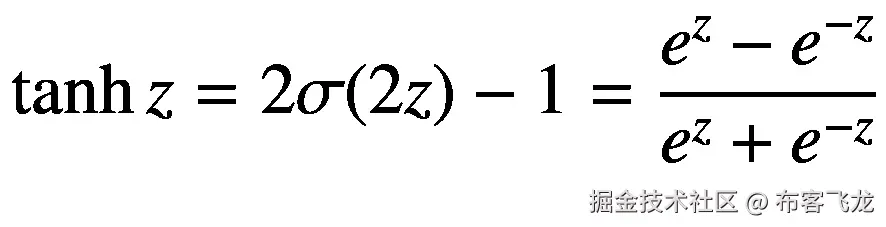 $\tanh z = 2\sigma(2z) - 1 = \frac{e^z - e^{-z}}{e^z + e^{-z}}$

掘金技术社区 @ 布客飞龙